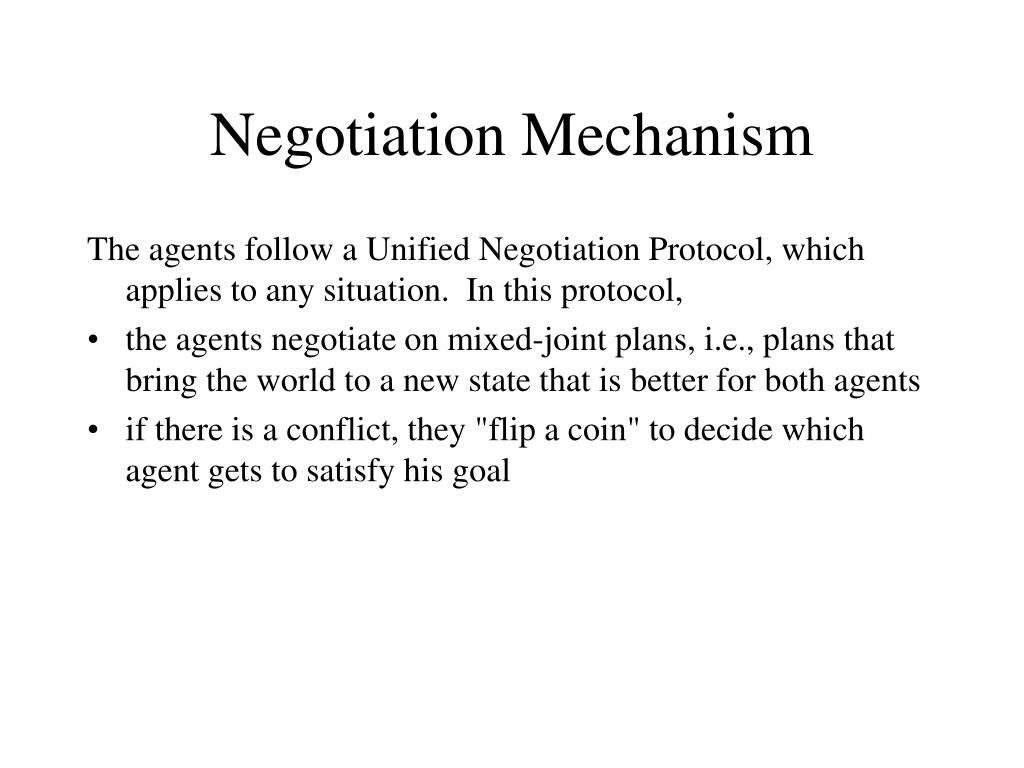 Negotiation Mechanism

The agents follow a Unified Negotiation Protocol, which applies to any situation.  In this protocol,

• the agents negotiate on mixed-joint plans, i.e., plans that bring the world to a new state that is better for both agents
• if there is a conflict, they "flip a coin" to decide which agent gets to satisfy his goal